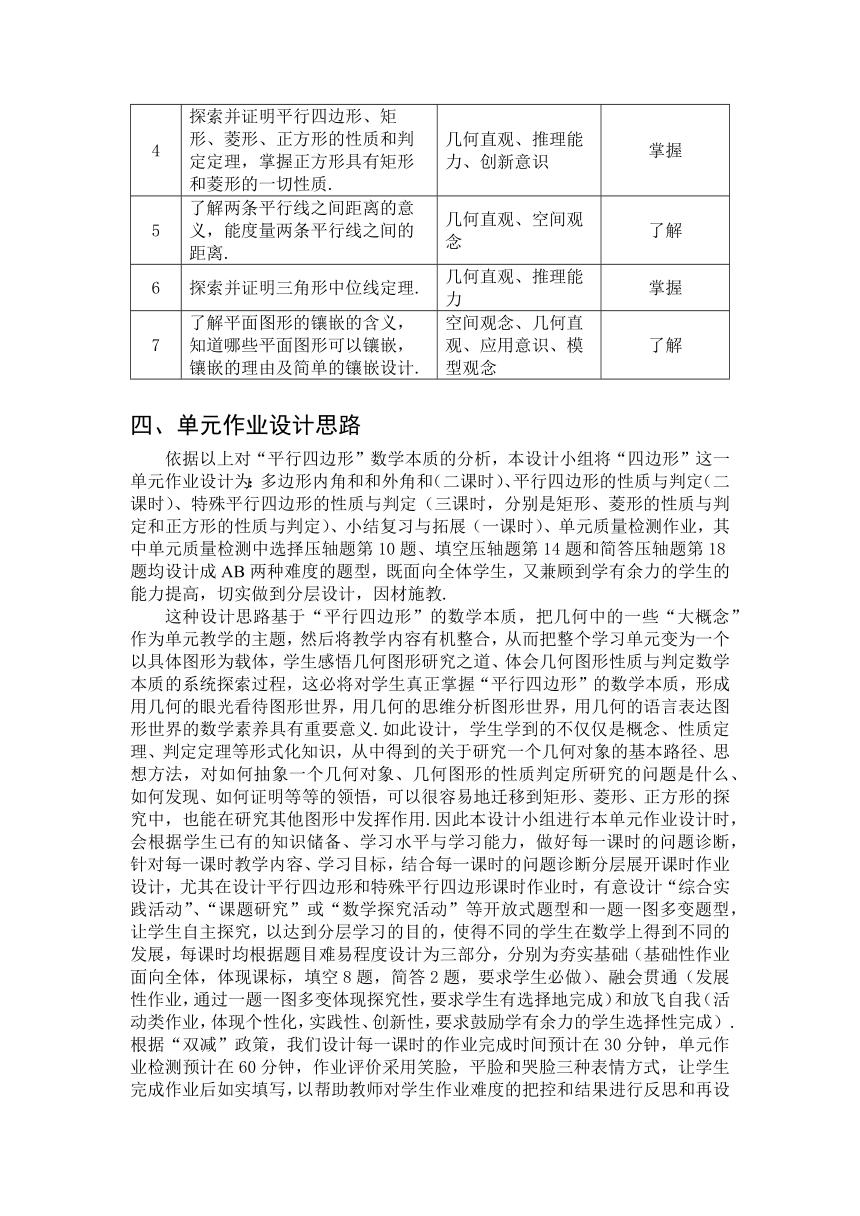 | 4 | 探索并证明平行四边形、矩形、菱形、正方形的性质和判定定理，掌握正方形具有矩形和菱形的一切性质. | 几何直观、推理能力、创新意识 | 掌握 |
|---|---|---|---|
| 5 | 了解两条平行线之间距离的意义，能度量两条平行线之间的距离. | 几何直观、空间观念 | 了解 |
| 6 | 探索并证明三角形中位线定理. | 几何直观、推理能力 | 掌握 |
| 7 | 了解平面图形的镶嵌的含义，知道哪些平面图形可以镶嵌，镶嵌的理由及简单的镶嵌设计. | 空间观念、几何直观、应用意识、模型观念 | 了解 |

四、单元作业设计思路

依据以上对“平行四边形”数学本质的分析，本设计小组将“四边形”这一单元作业设计为：多边形内角和和外角和(二课时)、平行四边形的性质与判定(二课时)、特殊平行四边形的性质与判定（三课时，分别是矩形、菱形的性质与判定和正方形的性质与判定)、小结复习与拓展（一课时)、单元质量检测作业，其中单元质量检测中选择压轴题第 10 题、填空压轴题第 14 题和简答压轴题第 18 题均设计成 AB 两种难度的题型，既面向全体学生，又兼顾到学有余力的学生的能力提高，切实做到分层设计，因材施教.

这种设计思路基于“平行四边形”的数学本质，把几何中的一些“大概念”作为单元教学的主题，然后将教学内容有机整合，从而把整个学习单元变为一个以具体图形为载体，学生感悟几何图形研究之道、体会几何图形性质与判定数学本质的系统探索过程，这必将对学生真正掌握“平行四边形”的数学本质，形成用几何的眼光看待图形世界，用几何的思维分析图形世界，用几何的语言表达图形世界的数学素养具有重要意义.如此设计，学生学到的不仅仅是概念、性质定理、判定定理等形式化知识，从中得到的关于研究一个几何对象的基本路径、思想方法，对如何抽象一个几何对象、几何图形的性质判定所研究的问题是什么、如何发现、如何证明等等的领悟，可以很容易地迁移到矩形、菱形、正方形的探究中，也能在研究其他图形中发挥作用.因此本设计小组进行本单元作业设计时，会根据学生已有的知识储备、学习水平与学习能力，做好每一课时的问题诊断，针对每一课时教学内容、学习目标，结合每一课时的问题诊断分层展开课时作业设计，尤其在设计平行四边形和特殊平行四边形课时作业时，有意设计“综合实践活动”、“课题研究”或“数学探究活动”等开放式题型和一题一图多变题型，让学生自主探究，以达到分层学习的目的，使得不同的学生在数学上得到不同的发展，每课时均根据题目难易程度设计为三部分，分别为夯实基础（基础性作业面向全体，体现课标，填空 8 题，简答 2 题，要求学生必做)、融会贯通（发展性作业，通过一题一图多变体现探究性，要求学生有选择地完成）和放飞自我（活动类作业，体现个性化，实践性、创新性，要求鼓励学有余力的学生选择性完成）.根据“双减”政策，我们设计每一课时的作业完成时间预计在 30 分钟，单元作业检测预计在 60 分钟，作业评价采用笑脸，平脸和哭脸三种表情方式，让学生完成作业后如实填写，以帮助教师对学生作业难度的把控和结果进行反思和再设